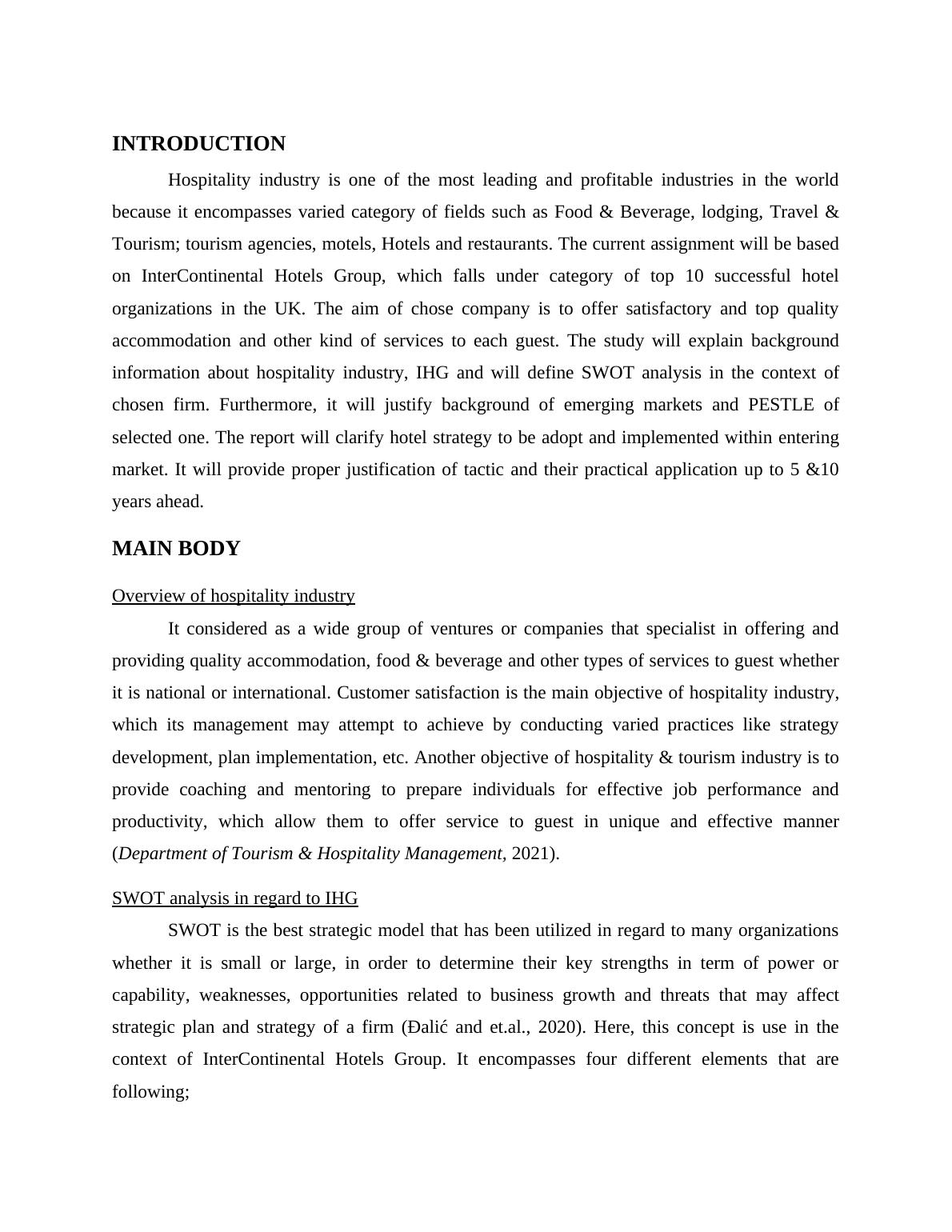 INTRODUCTION

Hospitality industry is one of the most leading and profitable industries in the world because it encompasses varied category of fields such as Food & Beverage, lodging, Travel & Tourism; tourism agencies, motels, Hotels and restaurants. The current assignment will be based on InterContinental Hotels Group, which falls under category of top 10 successful hotel organizations in the UK. The aim of chose company is to offer satisfactory and top quality accommodation and other kind of services to each guest. The study will explain background information about hospitality industry, IHG and will define SWOT analysis in the context of chosen firm. Furthermore, it will justify background of emerging markets and PESTLE of selected one. The report will clarify hotel strategy to be adopt and implemented within entering market. It will provide proper justification of tactic and their practical application up to 5 &10 years ahead.

MAIN BODY

Overview of hospitality industry

It considered as a wide group of ventures or companies that specialist in offering and providing quality accommodation, food & beverage and other types of services to guest whether it is national or international. Customer satisfaction is the main objective of hospitality industry, which its management may attempt to achieve by conducting varied practices like strategy development, plan implementation, etc. Another objective of hospitality & tourism industry is to provide coaching and mentoring to prepare individuals for effective job performance and productivity, which allow them to offer service to guest in unique and effective manner (Department of Tourism & Hospitality Management, 2021).

SWOT analysis in regard to IHG

SWOT is the best strategic model that has been utilized in regard to many organizations whether it is small or large, in order to determine their key strengths in term of power or capability, weaknesses, opportunities related to business growth and threats that may affect strategic plan and strategy of a firm (Đalić and et.al., 2020). Here, this concept is use in the context of InterContinental Hotels Group. It encompasses four different elements that are following;